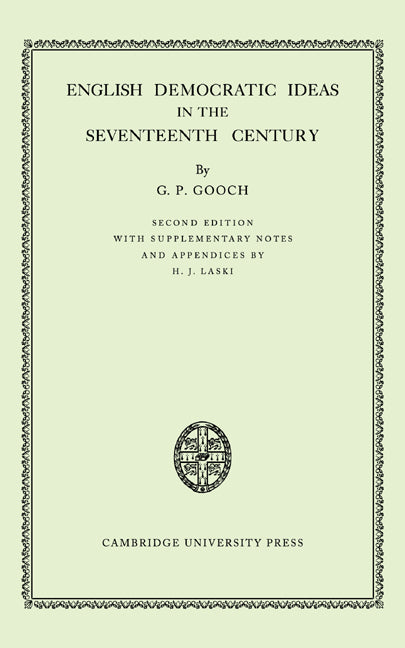 ENGLISH DEMOCRATIC IDEAS
IN THE
SEVENTEENTH CENTURY

By
G. P. GOOCH

SECOND EDITION
WITH SUPPLEMENTARY NOTES
AND APPENDICES BY
H. J. LASKI

CAMBRIDGE UNIVERSITY PRESS